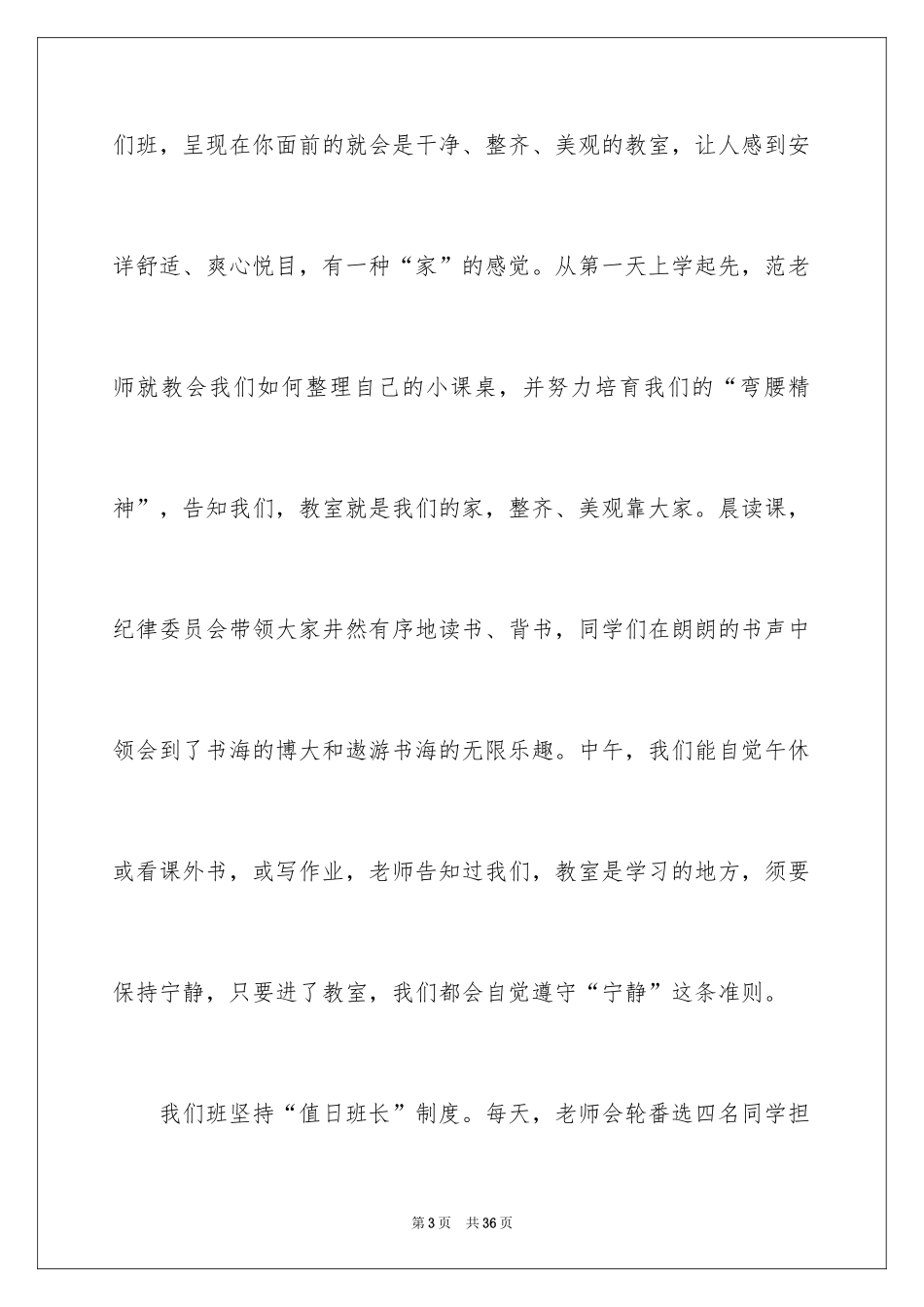 们班，呈现在你面前的就会是干净、整齐、美观的教室，让人感到安详舒适、爽心悦目，有一种“家”的感觉。从第一天上学起先，范老师就教会我们如何整理自己的小课桌，并努力培育我们的“弯腰精神”，告知我们，教室就是我们的家，整齐、美观靠大家。晨读课，纪律委员会带领大家井然有序地读书、背书，同学们在朗朗的书声中领会到了书海的博大和遨游书海的无限乐趣。中午，我们能自觉午休或看课外书，或写作业，老师告知过我们，教室是学习的地方，须要保持宁静，只要进了教室，我们都会自觉遵守“宁静”这条准则。

我们班坚持“值日班长”制度。每天，老师会轮番选四名同学担

第3页 共36页